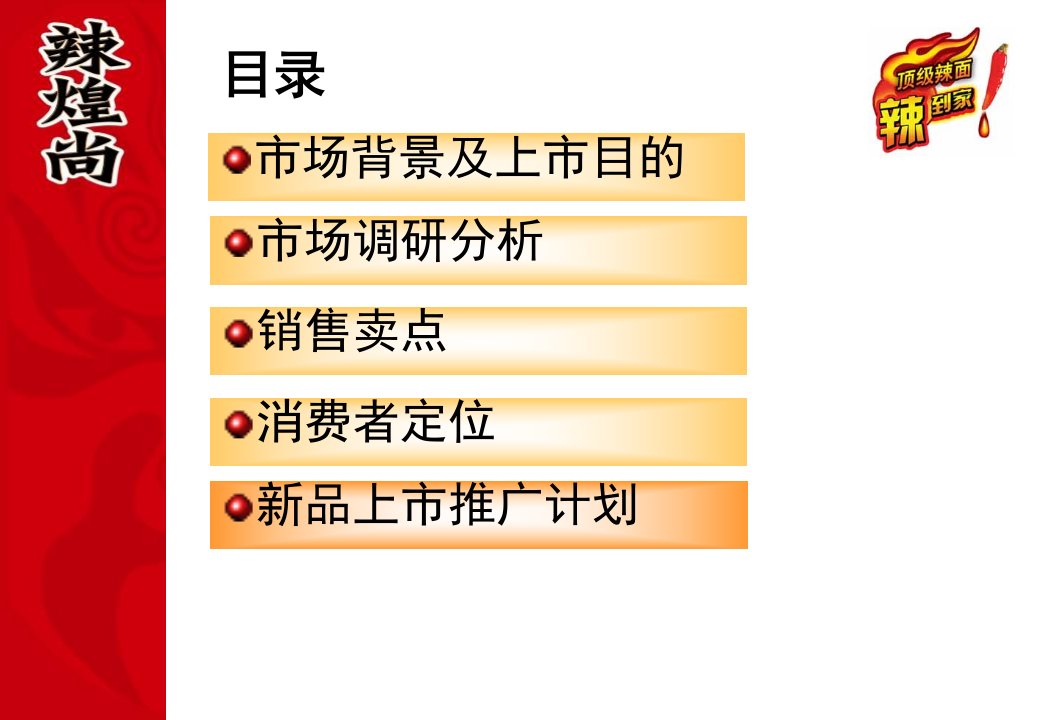 辣煌尚

目录

顶级辣面 辣到家

市场背景及上市目的

市场调研分析

销售卖点

消费者定位

新品上市推广计划